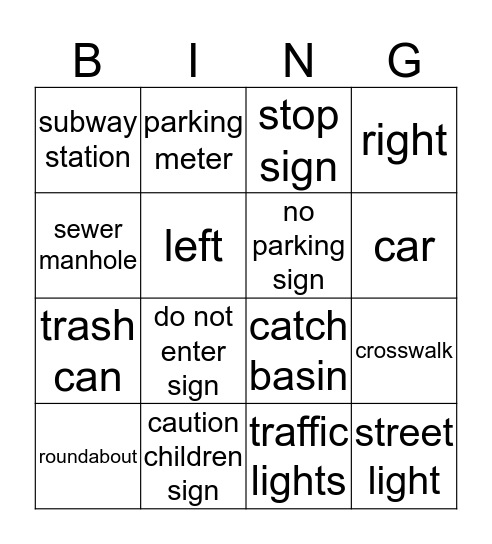 | B | I | N | G |
|---|---|---|---|
| subway station | parking meter | stop sign | right |
| sewer manhole | left | no parking sign | car |
| trash can | do not enter sign | catch basin | crosswalk |
| roundabout | caution children sign | traffic lights | street light |